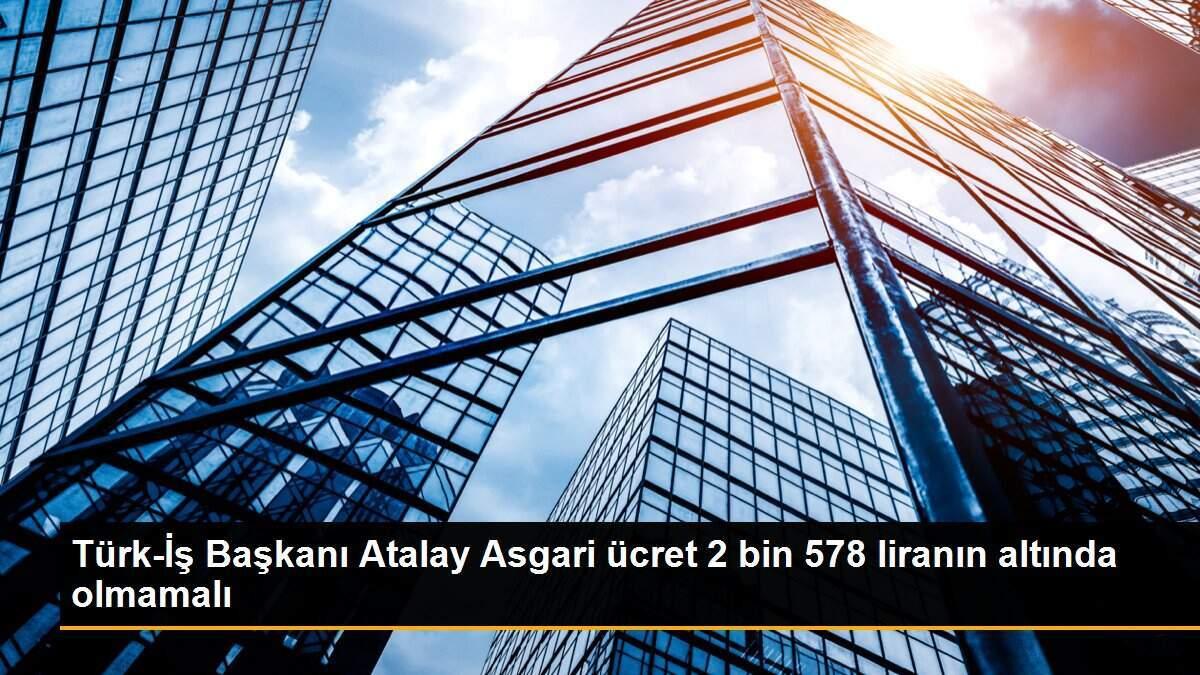 Türk-İş Başkanı Atalay Asgari ücret 2 bin 578 liranın altında olmamalı